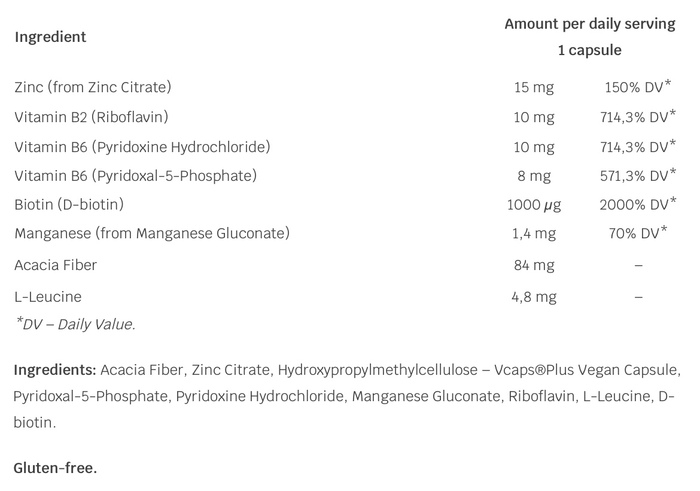 | Ingredient | Amount per daily serving 1 capsule | |
|---|---|---|
| Zinc (from Zinc Citrate) | 15 mg | 150% DV* |
| Vitamin B2 (Riboflavin) | 10 mg | 714,3% DV* |
| Vitamin B6 (Pyridoxine Hydrochloride) | 10 mg | 714,3% DV* |
| Vitamin B6 (Pyridoxal-5-Phosphate) | 8 mg | 571,3% DV* |
| Biotin (D-biotin) | 1000 μg | 2000% DV* |
| Manganese (from Manganese Gluconate) | 1,4 mg | 70% DV* |
| Acacia Fiber | 84 mg | – |
| L-Leucine | 4,8 mg | – |

*DV – Daily Value.

Ingredients: Acacia Fiber, Zinc Citrate, Hydroxypropylmethylcellulose – Vcaps®Plus Vegan Capsule, Pyridoxal-5-Phosphate, Pyridoxine Hydrochloride, Manganese Gluconate, Riboflavin, L-Leucine, D-biotin.

Gluten-free.